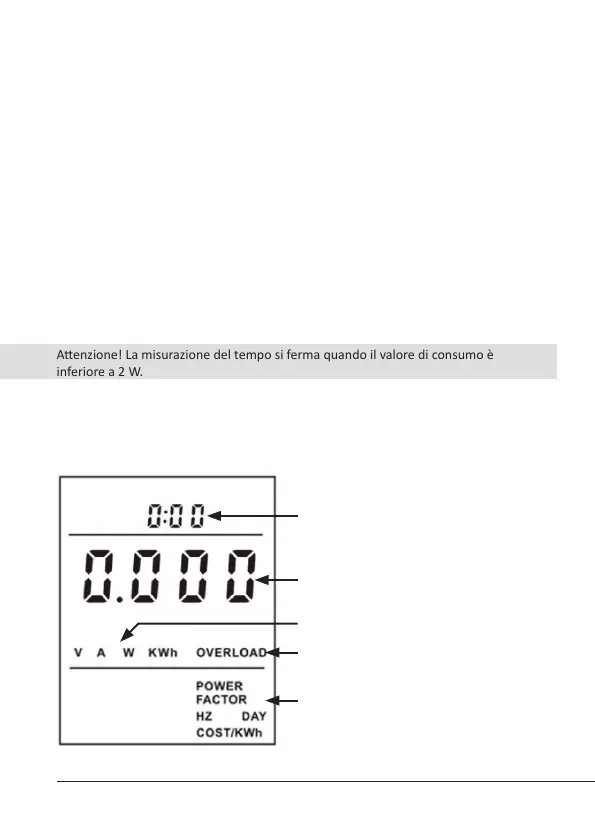 Attenzione! La misurazione del tempo si ferma quando il valore di consumo è inferiore a 2 W.

0:00

0.000

V A W KWh OVERLOAD

POWER FACTOR
HZ DAY
COST/KWh